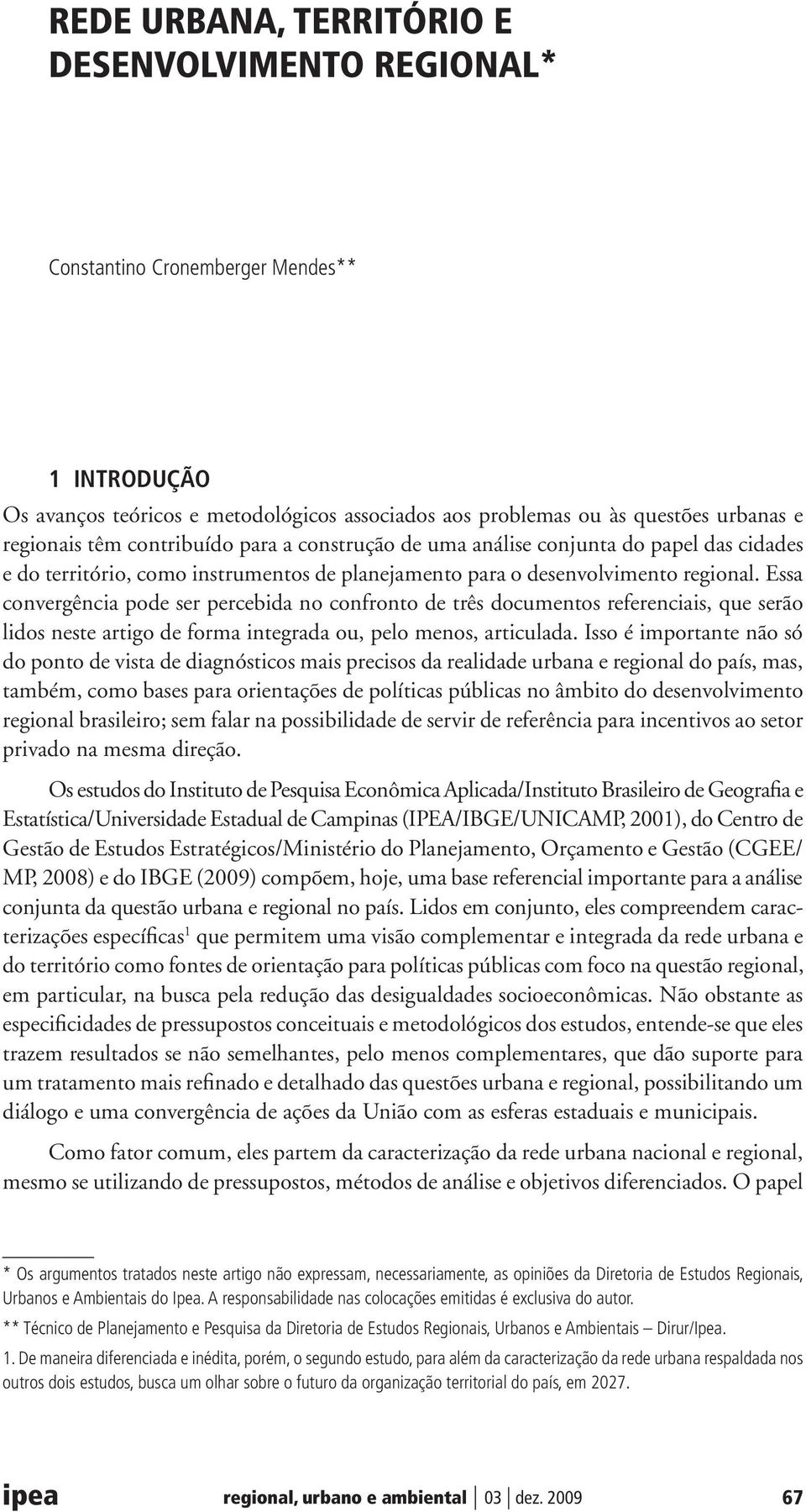 REDE URBANA, TERRITÓRIO E DESENVOLVIMENTO REGIONAL*

Constantino Cronemberger Mendes**

1 INTRODUÇÃO

Os avanços teóricos e metodológicos associados aos problemas ou às questões urbanas e regionais têm contribuído para a construção de uma análise conjunta do papel das cidades e do território, como instrumentos de planejamento para o desenvolvimento regional. Essa convergência pode ser percebida no confronto de três documentos referenciais, que serão lidos neste artigo de forma integrada ou, pelo menos, articulada. Isso é importante não só do ponto de vista de diagnósticos mais precisos da realidade urbana e regional do país, mas, também, como bases para orientações de políticas públicas no âmbito do desenvolvimento regional brasileiro; sem falar na possibilidade de servir de referência para incentivos ao setor privado na mesma direção.

Os estudos do Instituto de Pesquisa Econômica Aplicada/Instituto Brasileiro de Geografia e Estatística/Universidade Estadual de Campinas (IPEA/IBGE/UNICAMP, 2001), do Centro de Gestão de Estudos Estratégicos/Ministério do Planejamento, Orçamento e Gestão (CGEE/MP, 2008) e do IBGE (2009) compõem, hoje, uma base referencial importante para a análise conjunta da questão urbana e regional no país. Lidos em conjunto, eles compreendem caracterizações específicas$^1$ que permitem uma visão complementar e integrada da rede urbana e do território como fontes de orientação para políticas públicas com foco na questão regional, em particular, na busca pela redução das desigualdades socioeconômicas. Não obstante as especificidades de pressupostos conceituais e metodológicos dos estudos, entende-se que eles trazem resultados se não semelhantes, pelo menos complementares, que dão suporte para um tratamento mais refinado e detalhado das questões urbana e regional, possibilitando um diálogo e uma convergência de ações da União com as esferas estaduais e municipais.

Como fator comum, eles partem da caracterização da rede urbana nacional e regional, mesmo se utilizando de pressupostos, métodos de análise e objetivos diferenciados. O papel

* Os argumentos tratados neste artigo não expressam, necessariamente, as opiniões da Diretoria de Estudos Regionais, Urbanos e Ambientais do Ipea. A responsabilidade nas colocações emitidas é exclusiva do autor.

** Técnico de Planejamento e Pesquisa da Diretoria de Estudos Regionais, Urbanos e Ambientais – Dirur/Ipea.

1. De maneira diferenciada e inédita, porém, o segundo estudo, para além da caracterização da rede urbana respaldada nos outros dois estudos, busca um olhar sobre o futuro da organização territorial do país, em 2027.

ipea regional, urbano e ambiental | 03 | dez. 2009 67